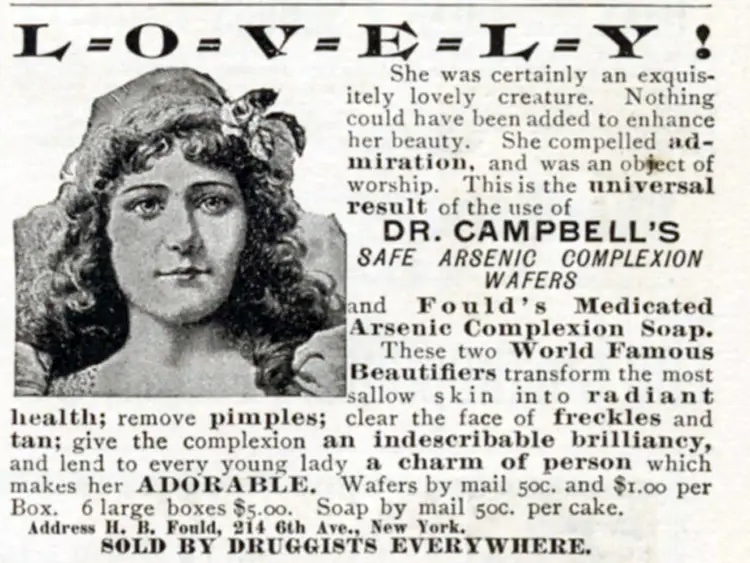 L-O-V-E-L-Y!

She was certainly an exquisitely lovely creature. Nothing could have been added to enhance her beauty. She compelled admiration, and was an object of worship. This is the universal result of the use of

DR. CAMPBELL'S
SAFE ARSENIC COMPLEXION WAFERS

and Fould's Medicated Arsenic Complexion Soap. These two World Famous Beautifiers transform the most sallow skin into radiant health; remove pimples; clear the face of freckles and tan; give the complexion an indescribable brilliancy, and lend to every young lady a charm of person which makes her ADORABLE. Wafers by mail 50c. and $1.00 per Box. 6 large boxes $5.00. Soap by mail 50c. per cake.

Address H. B. Fould, 214 6th Ave., New York.
SOLD BY DRUGGISTS EVERYWHERE.